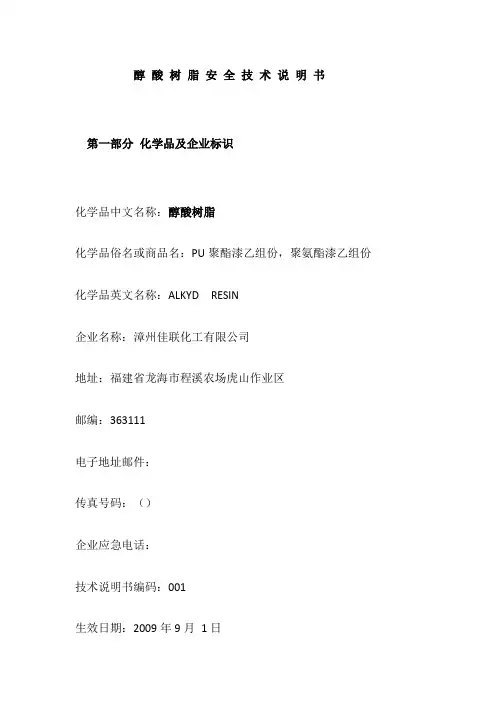 醇酸树脂安全技术说明书

第一部分 化学品及企业标识

化学品中文名称：醇酸树脂

化学品俗名或商品名：PU 聚酯漆乙组份，聚氨酯漆乙组份

化学品英文名称：ALKYD RESIN

企业名称：漳州佳联化工有限公司

地址：福建省龙海市程溪农场虎山作业区

邮编：363111

电子地址邮件：

传真号码：（）

企业应急电话：

技术说明书编码：001

生效日期：2009 年 9 月 1 日